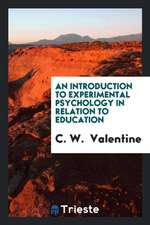 AN INTRODUCTION TO EXPERIMENTAL PSYCHOLOGY IN RELATION TO EDUCATION

C. W. Valentine

Trieste